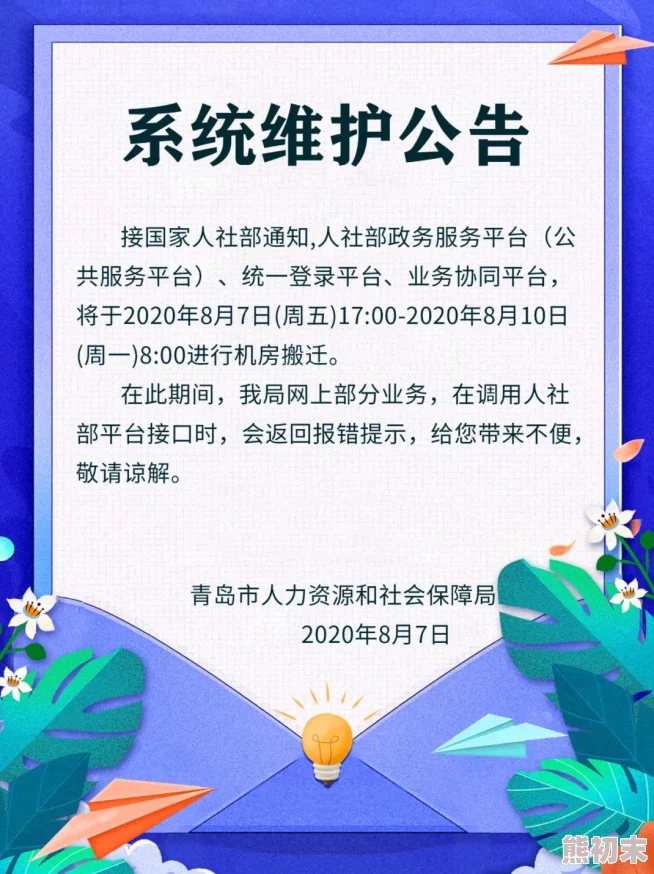 系统维护公告

接国家人社部通知,人社部政务服务平台（公共服务平台）、统一登录平台、业务协同平台，将于2020年8月7日(周五)17:00-2020年8月10日(周一)8:00进行机房搬迁。

在此期间，我局网上部分业务，在调用人社部平台接口时，会返回报错提示，给您带来不便，敬请谅解。

青岛市人力资源和社会保障局
2020年8月7日

熊初末